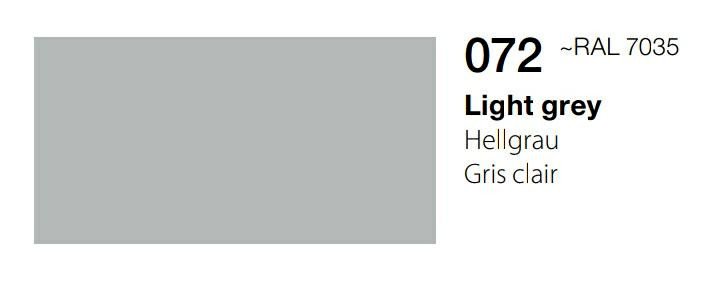 072 ~RAL 7035

Light grey
Hellgrau
Gris clair